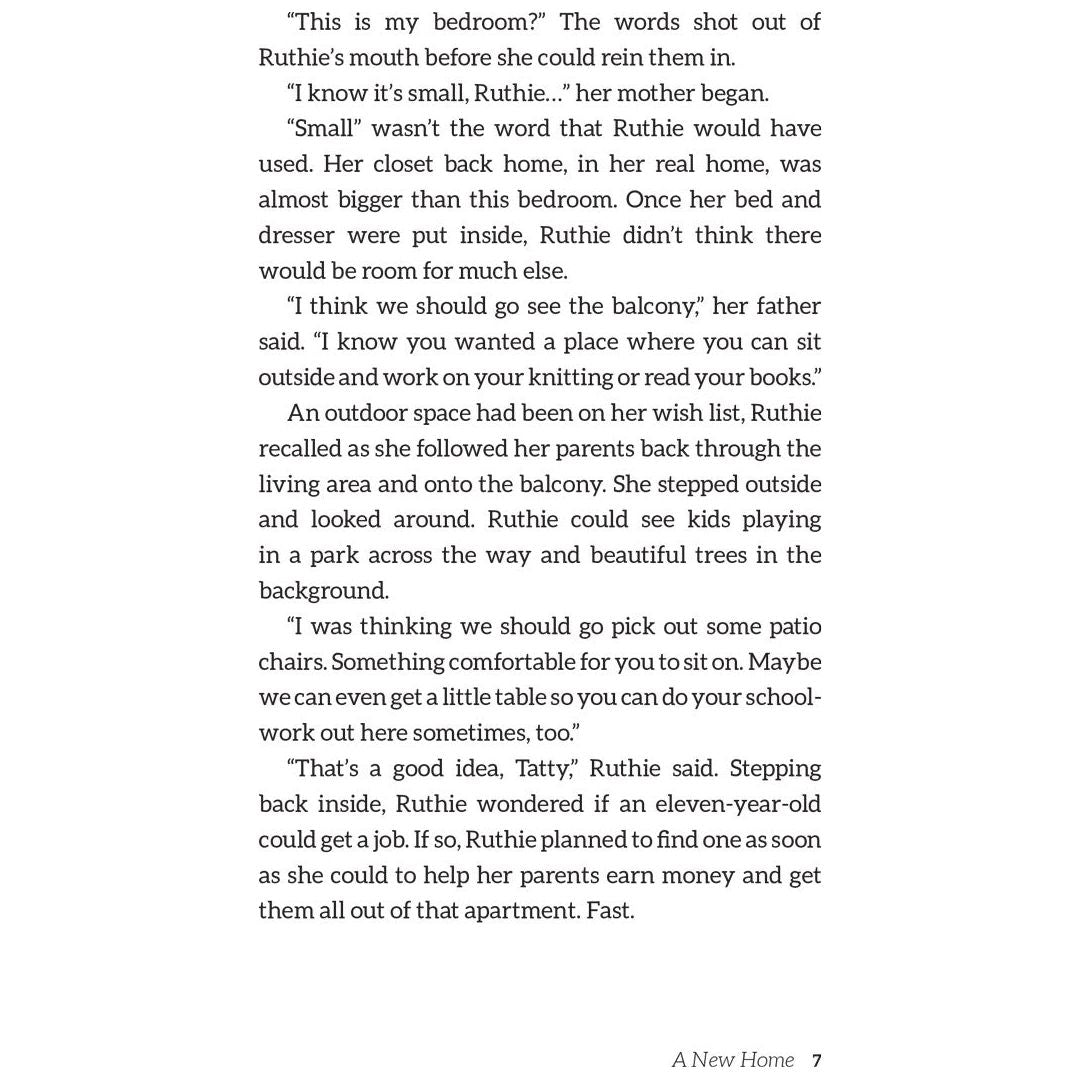 "This is my bedroom?" The words shot out of Ruthie's mouth before she could rein them in.

"I know it's small, Ruthie…" her mother began.

"Small" wasn't the word that Ruthie would have used. Her closet back home, in her real home, was almost bigger than this bedroom. Once her bed and dresser were put inside, Ruthie didn't think there would be room for much else.

"I think we should go see the balcony," her father said. "I know you wanted a place where you can sit outside and work on your knitting or read your books."

An outdoor space had been on her wish list, Ruthie recalled as she followed her parents back through the living area and onto the balcony. She stepped outside and looked around. Ruthie could see kids playing in a park across the way and beautiful trees in the background.

"I was thinking we should go pick out some patio chairs. Something comfortable for you to sit on. Maybe we can even get a little table so you can do your schoolwork out here sometimes, too."

"That's a good idea, Tatty," Ruthie said. Stepping back inside, Ruthie wondered if an eleven-year-old could get a job. If so, Ruthie planned to find one as soon as she could to help her parents earn money and get them all out of that apartment. Fast.

A New Home 7